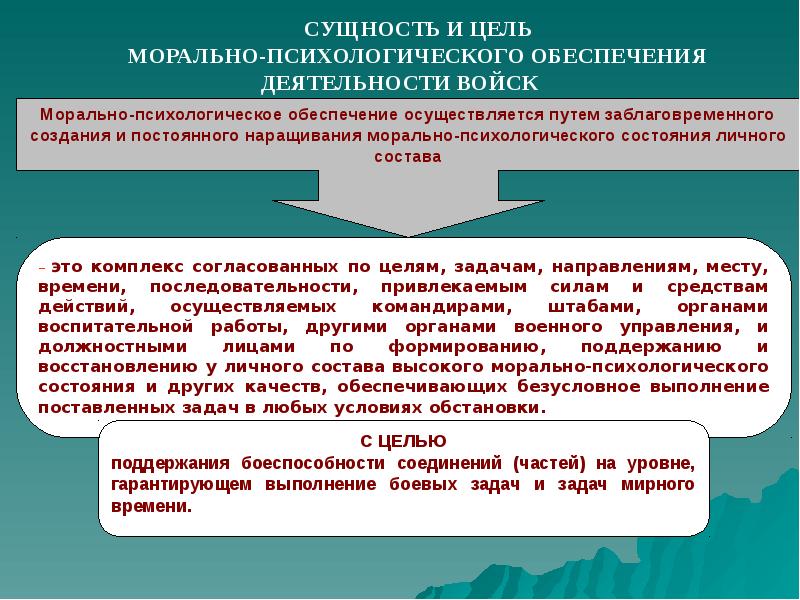 СУЩНОСТЬ И ЦЕЛЬ
МОРАЛЬНО-ПСИХОЛОГИЧЕСКОГО ОБЕСПЕЧЕНИЯ
ДЕЯТЕЛЬНОСТИ ВОЙСК

Морально-психологическое обеспечение осуществляется путем заблаговременного создания и постоянного наращивания морально-психологического состояния личного состава

– это комплекс согласованных по целям, задачам, направлениям, месту, времени, последовательности, привлекаемым силам и средствам действий, осуществляемых командирами, штабами, органами воспитательной работы, другими органами военного управления, и должностными лицами по формированию, поддержанию и восстановлению у личного состава высокого морально-психологического состояния и других качеств, обеспечивающих безусловное выполнение поставленных задач в любых условиях обстановки.

С ЦЕЛЬЮ
поддержания боеспособности соединений (частей) на уровне, гарантирующем выполнение боевых задач и задач мирного времени.